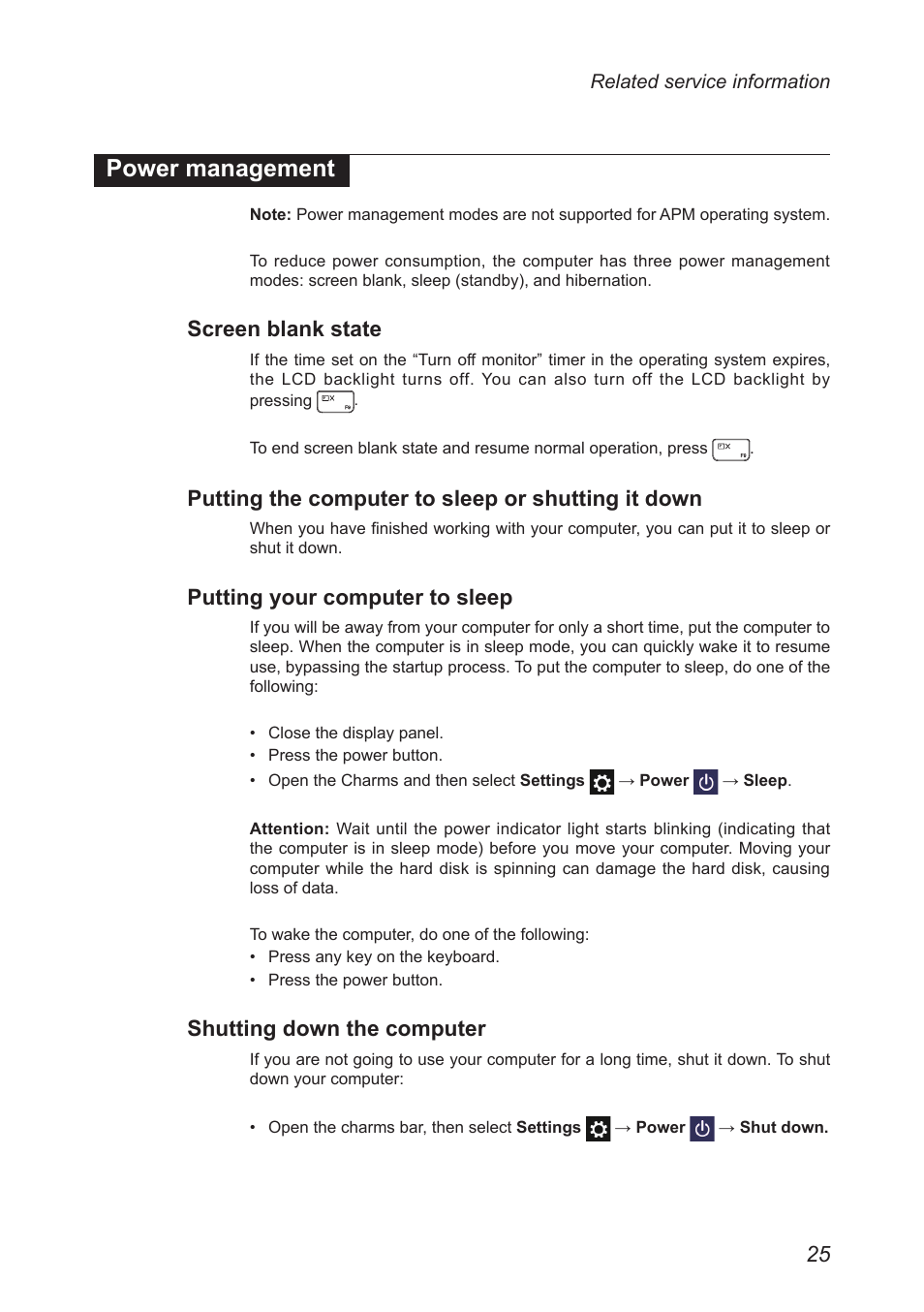 Related service information

Power management

Note: Power management modes are not supported for APM operating system.

To reduce power consumption, the computer has three power management modes: screen blank, sleep (standby), and hibernation.

Screen blank state

If the time set on the “Turn off monitor” timer in the operating system expires, the LCD backlight turns off. You can also turn off the LCD backlight by pressing F9.

To end screen blank state and resume normal operation, press F9.

Putting the computer to sleep or shutting it down

When you have finished working with your computer, you can put it to sleep or shut it down.

Putting your computer to sleep

If you will be away from your computer for only a short time, put the computer to sleep. When the computer is in sleep mode, you can quickly wake it to resume use, bypassing the startup process. To put the computer to sleep, do one of the following:

• Close the display panel.
• Press the power button.
• Open the Charms and then select Settings → Power → Sleep.

Attention: Wait until the power indicator light starts blinking (indicating that the computer is in sleep mode) before you move your computer. Moving your computer while the hard disk is spinning can damage the hard disk, causing loss of data.

To wake the computer, do one of the following:
• Press any key on the keyboard.
• Press the power button.

Shutting down the computer

If you are not going to use your computer for a long time, shut it down. To shut down your computer:

• Open the charms bar, then select Settings → Power → Shut down.

25